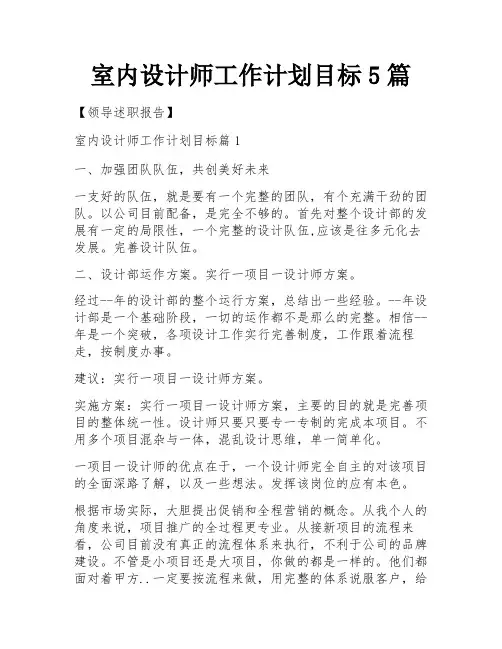 室内设计师工作计划目标5篇

【领导述职报告】

室内设计师工作计划目标篇1

一、加强团队队伍，共创美好未来

一支好的队伍，就是要有一个完整的团队，有个充满干劲的团队。以公司目前配备，是完全不够的。首先对整个设计部的发展有一定的局限性，一个完整的设计队伍,应该是往多元化去发展。完善设计队伍。

二、设计部运作方案。实行一项目一设计师方案。

经过--年的设计部的整个运行方案，总结出一些经验。--年设计部是一个基础阶段，一切的运作都不是那么的完整。相信--年是一个突破，各项设计工作实行完善制度，工作跟着流程走，按制度办事。

建议：实行一项目一设计师方案。

实施方案：实行一项目一设计师方案，主要的目的就是完善项目的整体统一性。设计师只要只要专一专制的完成本项目。不用多个项目混杂与一体，混乱设计思维，单一简单化。

一项目一设计师的优点在于，一个设计师完全自主的对该项目的全面深路了解，以及一些想法。发挥该岗位的应有本色。

根据市场实际，大胆提出促销和全程营销的概念。从我个人的角度来说，项目推广的全过程更专业。从接新项目的流程来看，公司目前没有真正的流程体系来执行，不利于公司的品牌建设。不管是小项目还是大项目，你做的都是一样的。他们都面对着甲方..一定要按流程来做，用完整的体系说服客户，给